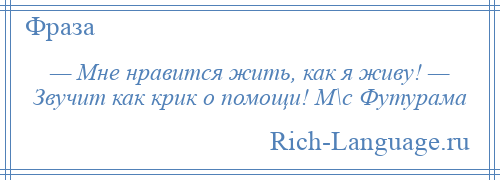 Фраза

— Мне нравится жить, как я живу! — Звучит как крик о помощи! М\с Футурама

Rich-Language.ru